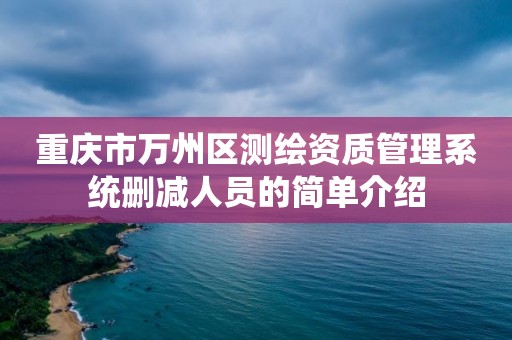 重庆市万州区测绘资质管理系统删减人员的简单介绍